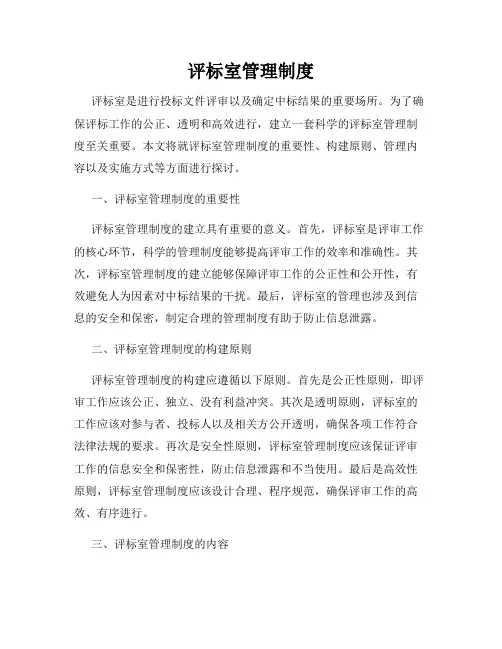 评标室管理制度

评标室是进行投标文件评审以及确定中标结果的重要场所。为了确保评标工作的公正、透明和高效进行，建立一套科学的评标室管理制度至关重要。本文将就评标室管理制度的重要性、构建原则、管理内容以及实施方式等方面进行探讨。

一、评标室管理制度的重要性

评标室管理制度的建立具有重要的意义。首先，评标室是评审工作的核心环节，科学的管理制度能够提高评审工作的效率和准确性。其次，评标室管理制度的建立能够保障评审工作的公正性和公开性，有效避免人为因素对中标结果的干扰。最后，评标室的管理也涉及到信息的安全和保密，制定合理的管理制度有助于防止信息泄露。

二、评标室管理制度的构建原则

评标室管理制度的构建应遵循以下原则。首先是公正性原则，即评审工作应该公正、独立、没有利益冲突。其次是透明原则，评标室的工作应该对参与者、投标人以及相关方公开透明，确保各项工作符合法律法规的要求。再次是安全性原则，评标室管理制度应该保证评审工作的信息安全和保密性，防止信息泄露和不当使用。最后是高效性原则，评标室管理制度应该设计合理、程序规范，确保评审工作的高效、有序进行。

三、评标室管理制度的内容